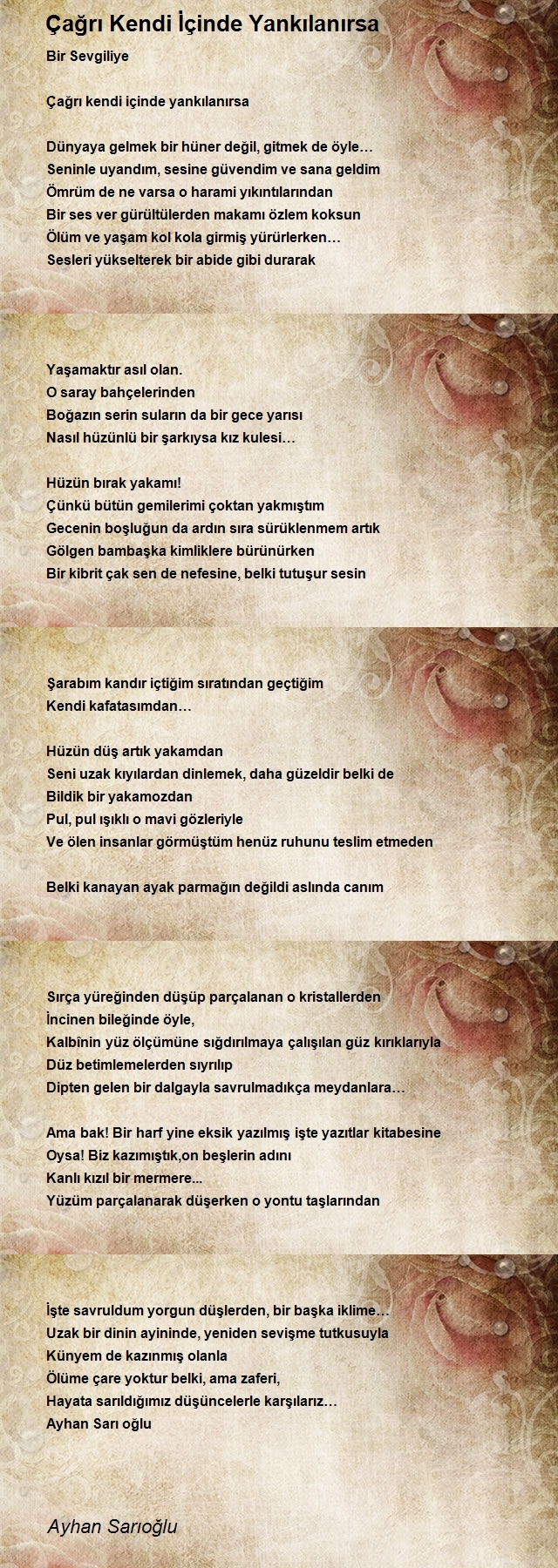 Çağrı Kendi İçinde Yankılanırsa

Bir Sevgiliye

Çağrı kendi içinde yankılanırsa

Dünyaya gelmek bir hüner değil, gitmek de öyle…
Seninle uyandım, sesine güvendim ve sana geldim
Ömrüm de ne varsa o harami yıkıntılarından
Bir ses ver gürültülerden makamı özlem koksun
Ölüm ve yaşam kol kola girmiş yürürlerken…
Sesleri yükselterek bir abide gibi durarak

Yaşamaktır asıl olan.
O saray bahçelerinden
Boğazın serin suların da bir gece yarısı
Nasıl hüzünlü bir şarkıysa kız kulesi…

Hüzün bırak yakamı!
Çünkü bütün gemilerimi çoktan yakmıştım
Gecenin boşluğun da ardın sıra sürüklenmem artık
Gölgen bambaşka kimliklere bürünürken
Bir kibrit çak sen de nefesine, belki tutuşur sesin

Şarabım kandır içtiğim sıratından geçtiğim
Kendi kafatasımdan…

Hüzün düş artık yakamdan
Seni uzak kıyılardan dinlemek, daha güzeldir belki de
Bildik bir yakamozdan
Pul, pul ışıklı o mavi gözleriyle
Ve ölen insanlar görmüştüm henüz ruhunu teslim etmeden

Belki kanayan ayak parmağın değildi aslında canım

Sırça yüreğinden düşüp parçalanan o kristallerden
İncinen bileğinde öyle,
Kalbînin yüz ölçümüne sığdırılmaya çalışılan güz kırıklarıyla
Düz betimlemelerden sıyrılıp
Dipten gelen bir dalgayla savrulmadıkça meydanlara…

Ama bak! Bir harf yine eksik yazılmış işte yazıtlar kitabesine
Oysa! Biz kazımıştık,on beşlerin adını
Kanlı kızıl bir mermere...
Yüzüm parçalanarak düşerken o yontu taşlarından

İşte savruldum yorgun düşlerden, bir başka iklime…
Uzak bir dinin ayininde, yeniden sevişme tutkusuyla
Künyem de kazınmış olanla
Ölüme çare yoktur belki, ama zaferi,
Hayata sarıldığımız düşüncelerle karşılarız…
Ayhan Sarı oğlu

Ayhan Sarıoğlu